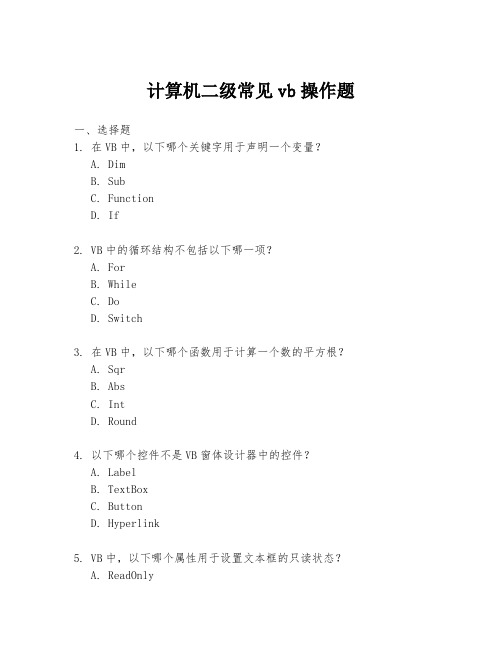 计算机二级常见 vb 操作题

一、选择题

1. 在 VB 中，以下哪个关键字用于声明一个变量？
A. Dim
B. Sub
C. Function
D. If

2. VB 中的循环结构不包括以下哪一项？
A. For
B. While
C. Do
D. Switch

3. 在 VB 中，以下哪个函数用于计算一个数的平方根？
A. Sqr
B. Abs
C. Int
D. Round

4. 以下哪个控件不是 VB 窗体设计器中的控件？
A. Label
B. TextBox
C. Button
D. Hyperlink

5. VB 中，以下哪个属性用于设置文本框的只读状态？
A. ReadOnly